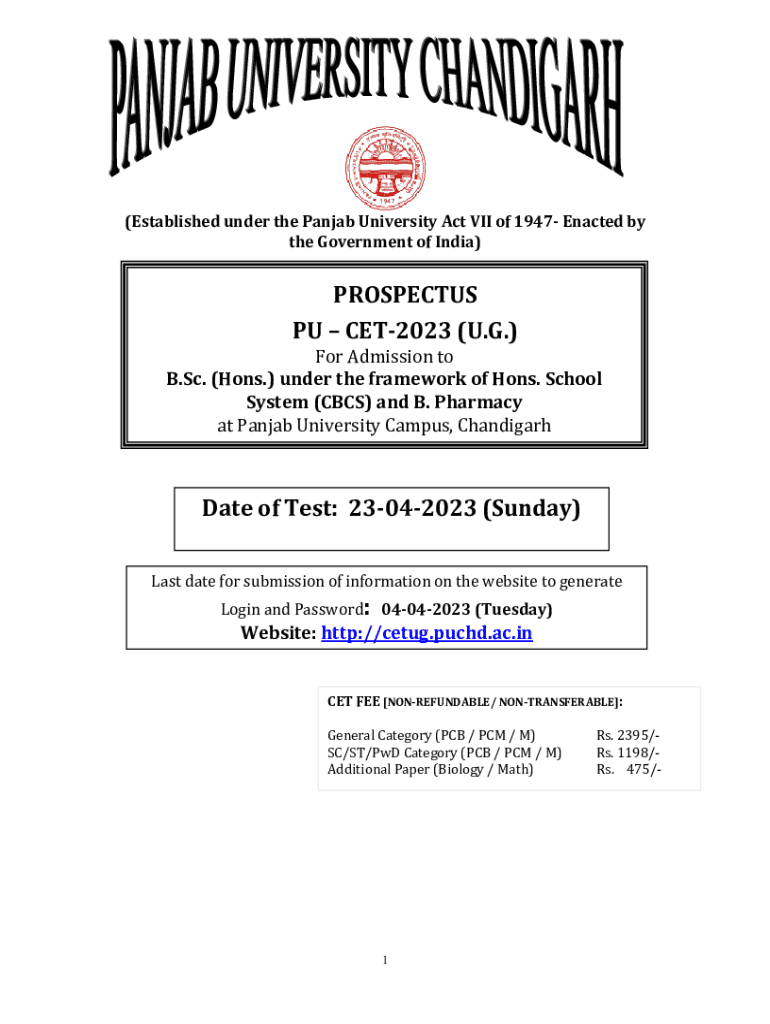 PANJAB UNIVERSITY CHANDIGARH

1947

(Established under the Panjab University Act VII of 1947- Enacted by the Government of India)

PROSPECTUS
PU – CET-2023 (U.G.)
For Admission to
B.Sc. (Hons.) under the framework of Hons. School System (CBCS) and B. Pharmacy
at Panjab University Campus, Chandigarh

Date of Test: 23-04-2023 (Sunday)

Last date for submission of information on the website to generate Login and Password: 04-04-2023 (Tuesday)
Website: http://cetug.puchd.ac.in

CET FEE [NON-REFUNDABLE / NON-TRANSFERABLE]:

| | |
|---|---|
| General Category (PCB / PCM / M) | Rs. 2395/- |
| SC/ST/PwD Category (PCB / PCM / M) | Rs. 1198/- |
| Additional Paper (Biology / Math) | Rs. 475/- |

1